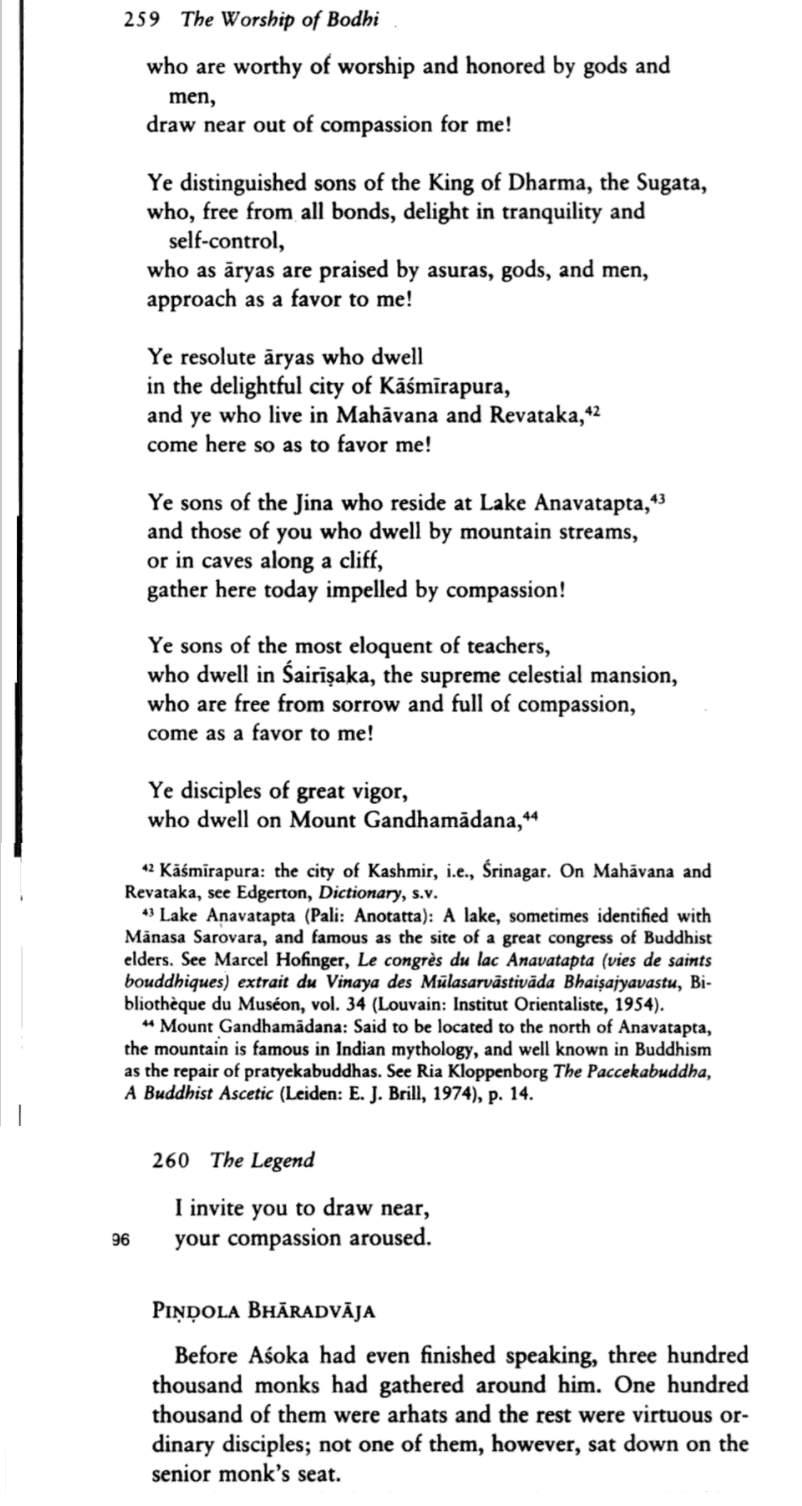 259 The Worship of Bodhi

who are worthy of worship and honored by gods and men,
draw near out of compassion for me!

Ye distinguished sons of the King of Dharma, the Sugata,
who, free from all bonds, delight in tranquility and self-control,
who as āryas are praised by asuras, gods, and men,
approach as a favor to me!

Ye resolute āryas who dwell
in the delightful city of Kāśmīrapura,
and ye who live in Mahāvana and Revataka,$^{42}$
come here so as to favor me!

Ye sons of the Jina who reside at Lake Anavatapta,$^{43}$
and those of you who dwell by mountain streams,
or in caves along a cliff,
gather here today impelled by compassion!

Ye sons of the most eloquent of teachers,
who dwell in Śairīṣaka, the supreme celestial mansion,
who are free from sorrow and full of compassion,
come as a favor to me!

Ye disciples of great vigor,
who dwell on Mount Gandhamādana,$^{44}$

$^{42}$ Kāśmīrapura: the city of Kashmir, i.e., Śrinagar. On Mahāvana and Revataka, see Edgerton, Dictionary, s.v.
$^{43}$ Lake Anavatapta (Pali: Anotatta): A lake, sometimes identified with Mānasa Sarovara, and famous as the site of a great congress of Buddhist elders. See Marcel Hofinger, Le congrès du lac Anavatapta (vies de saints bouddhiques) extrait du Vinaya des Mūlasarvāstivāda Bhaiṣajyavastu, Bibliothèque du Muséon, vol. 34 (Louvain: Institut Orientaliste, 1954).
$^{44}$ Mount Gandhamādana: Said to be located to the north of Anavatapta, the mountain is famous in Indian mythology, and well known in Buddhism as the repair of pratyekabuddhas. See Ria Kloppenborg The Paccekabuddha, A Buddhist Ascetic (Leiden: E. J. Brill, 1974), p. 14.

260 The Legend

I invite you to draw near,
96 your compassion aroused.

PIṆḌOLA BHĀRADVĀJA

Before Aśoka had even finished speaking, three hundred thousand monks had gathered around him. One hundred thousand of them were arhats and the rest were virtuous ordinary disciples; not one of them, however, sat down on the senior monk's seat.